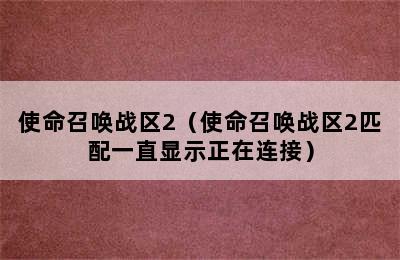 使命召唤战区2（使命召唤战区2匹配一直显示正在连接）